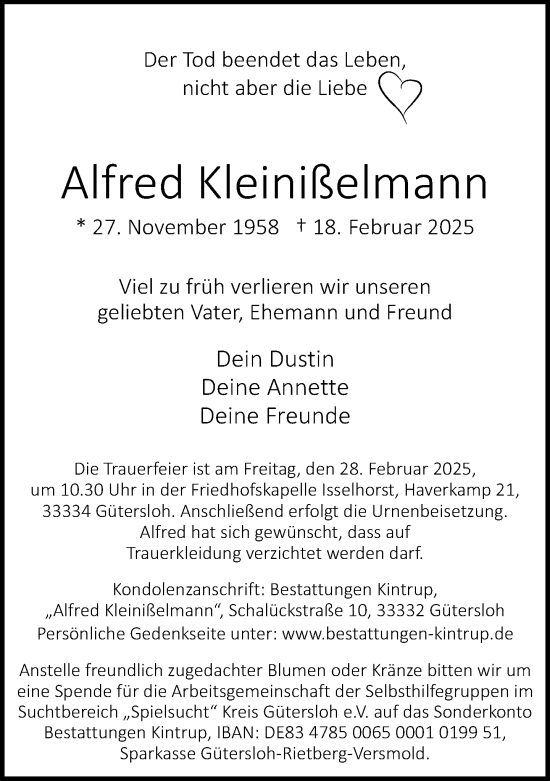 Der Tod beendet das Leben,
nicht aber die Liebe

Alfred Kleinißelmann

* 27. November 1958 † 18. Februar 2025

Viel zu früh verlieren wir unseren
geliebten Vater, Ehemann und Freund

Dein Dustin
Deine Annette
Deine Freunde

Die Trauerfeier ist am Freitag, den 28. Februar 2025, um 10.30 Uhr in der Friedhofskapelle Isselhorst, Haverkamp 21, 33334 Gütersloh. Anschließend erfolgt die Urnenbeisetzung. Alfred hat sich gewünscht, dass auf Trauerkleidung verzichtet werden darf.

Kondolenzanschrift: Bestattungen Kintrup,
„Alfred Kleinißelmann“, Schalückstraße 10, 33332 Gütersloh
Persönliche Gedenkseite unter: www.bestattungen-kintrup.de

Anstelle freundlich zugedachter Blumen oder Kränze bitten wir um eine Spende für die Arbeitsgemeinschaft der Selbsthilfegruppen im Suchtbereich „Spielsucht“ Kreis Gütersloh e.V. auf das Sonderkonto Bestattungen Kintrup, IBAN: DE83 4785 0065 0001 0199 51, Sparkasse Gütersloh-Rietberg-Versmold.